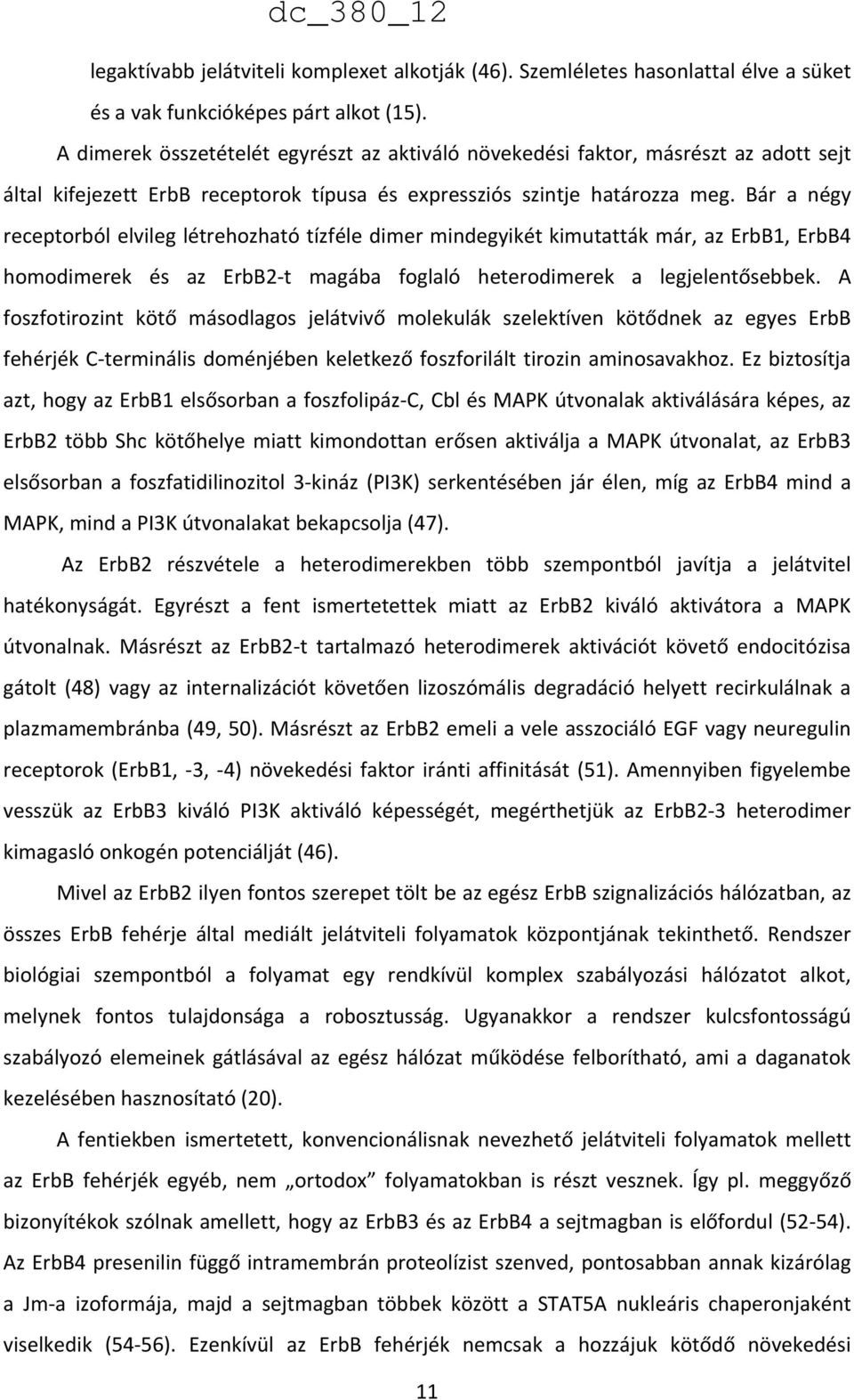 dc_380_12

legaktívabb jelátviteli komplexet alkotják (46). Szemléletes hasonlattal élve a süket és a vak funkcióképes párt alkot (15).

A dimerek összetételét egyrészt az aktiváló növekedési faktor, másrészt az adott sejt által kifejezett ErbB receptorok típusa és expressziós szintje határozza meg. Bár a négy receptorból elvileg létrehozható tízféle dimer mindegyikét kimutatták már, az ErbB1, ErbB4 homodimerek és az ErbB2-t magába foglaló heterodimerek a legjelentősebbek. A foszfotirozint kötő másodlagos jelátvivő molekulák szelektíven kötődnek az egyes ErbB fehérjék C-terminális doménjében keletkező foszforilált tirozin aminosavakhoz. Ez biztosítja azt, hogy az ErbB1 elsősorban a foszfolipáz-C, Cbl és MAPK útvonalak aktiválására képes, az ErbB2 több Shc kötőhelye miatt kimondottan erősen aktiválja a MAPK útvonalat, az ErbB3 elsősorban a foszfatidilinozitol 3-kináz (PI3K) serkentésében jár élen, míg az ErbB4 mind a MAPK, mind a PI3K útvonalakat bekapcsolja (47).

Az ErbB2 részvétele a heterodimerekben több szempontból javítja a jelátvitel hatékonyságát. Egyrészt a fent ismertetettek miatt az ErbB2 kiváló aktivátora a MAPK útvonalnak. Másrészt az ErbB2-t tartalmazó heterodimerek aktivációt követő endocitózisa gátolt (48) vagy az internalizációt követően lizoszómális degradáció helyett recirkulálnak a plazmamembránba (49, 50). Másrészt az ErbB2 emeli a vele asszociáló EGF vagy neuregulin receptorok (ErbB1, -3, -4) növekedési faktor iránti affinitását (51). Amennyiben figyelembe vesszük az ErbB3 kiváló PI3K aktiváló képességét, megérthetjük az ErbB2-3 heterodimer kimagasló onkogén potenciálját (46).

Mivel az ErbB2 ilyen fontos szerepet tölt be az egész ErbB szignalizációs hálózatban, az összes ErbB fehérje által mediált jelátviteli folyamatok központjának tekinthető. Rendszer biológiai szempontból a folyamat egy rendkívül komplex szabályozási hálózatot alkot, melynek fontos tulajdonsága a robosztusság. Ugyanakkor a rendszer kulcsfontosságú szabályozó elemeinek gátlásával az egész hálózat működése felborítható, ami a daganatok kezelésében hasznosítató (20).

A fentiekben ismertetett, konvencionálisnak nevezhető jelátviteli folyamatok mellett az ErbB fehérjék egyéb, nem „ortodox” folyamatokban is részt vesznek. Így pl. meggyőző bizonyítékok szólnak amellett, hogy az ErbB3 és az ErbB4 a sejtmagban is előfordul (52-54). Az ErbB4 presenilin függő intramembrán proteolízist szenved, pontosabban annak kizárólag a Jm-a izoformája, majd a sejtmagban többek között a STAT5A nukleáris chaperonjaként viselkedik (54-56). Ezenkívül az ErbB fehérjék nemcsak a hozzájuk kötődő növekedési

11